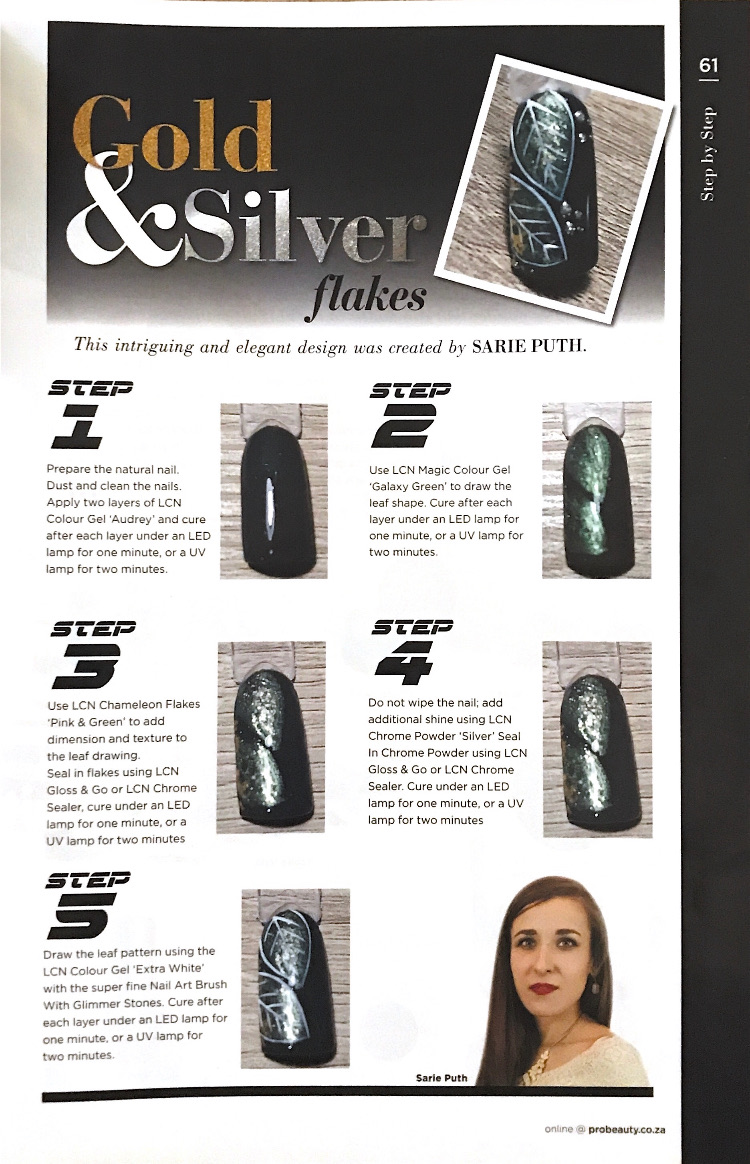 61

Step by Step

Gold & Silver flakes

This intriguing and elegant design was created by SARIE PUTH.

STEP 1

Prepare the natural nail. Dust and clean the nails. Apply two layers of LCN Colour Gel 'Audrey' and cure after each layer under an LED lamp for one minute, or a UV lamp for two minutes.

STEP 2

Use LCN Magic Colour Gel 'Galaxy Green' to draw the leaf shape. Cure after each layer under an LED lamp for one minute, or a UV lamp for two minutes.

STEP 3

Use LCN Chameleon Flakes 'Pink & Green' to add dimension and texture to the leaf drawing. Seal in flakes using LCN Gloss & Go or LCN Chrome Sealer, cure under an LED lamp for one minute, or a UV lamp for two minutes

STEP 4

Do not wipe the nail; add additional shine using LCN Chrome Powder 'Silver' Seal In Chrome Powder using LCN Gloss & Go or LCN Chrome Sealer. Cure under an LED lamp for one minute, or a UV lamp for two minutes

STEP 5

Draw the leaf pattern using the LCN Colour Gel 'Extra White' with the super fine Nail Art Brush With Glimmer Stones. Cure after each layer under an LED lamp for one minute, or a UV lamp for two minutes.

Sarie Puth

online @ probeauty.co.za